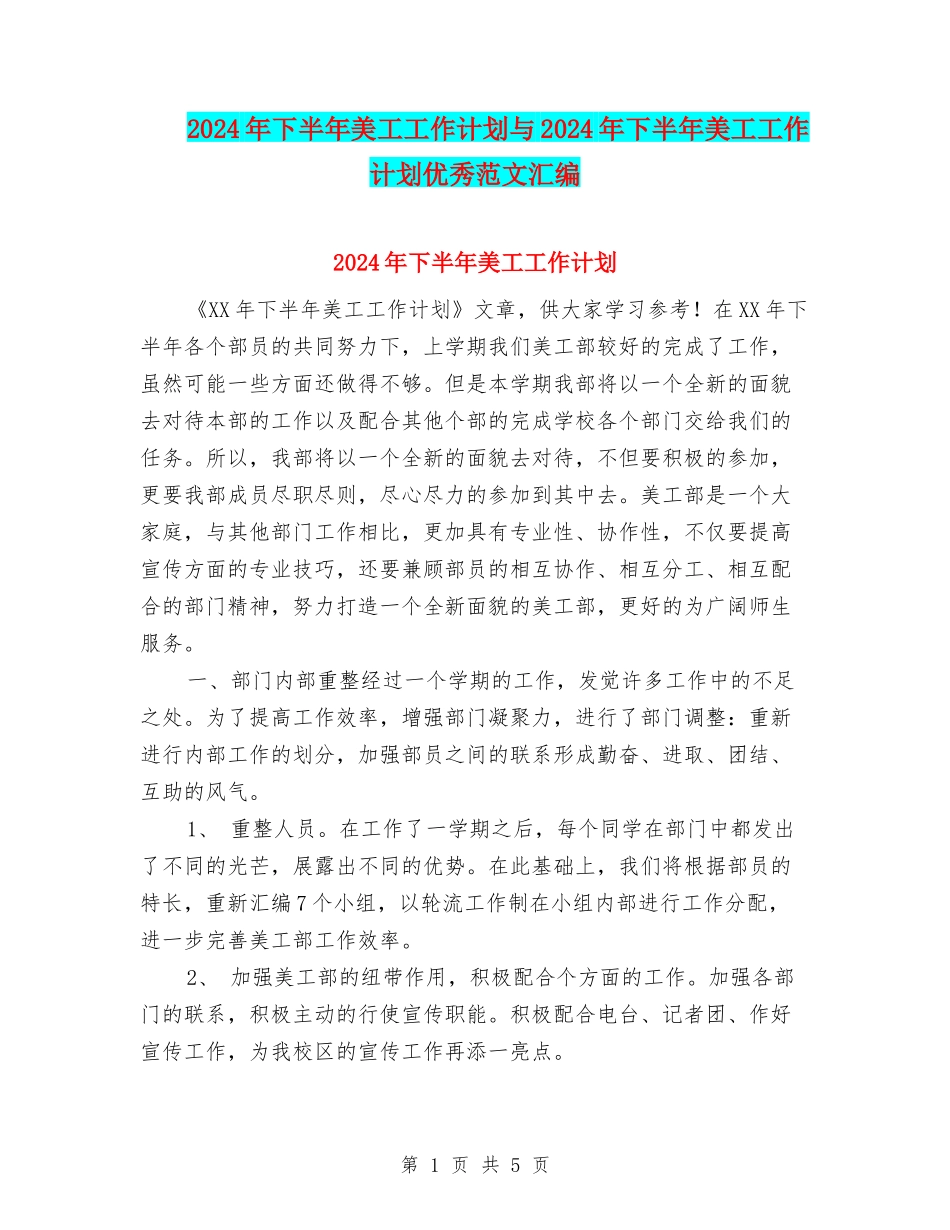 2024年下半年美工工作计划与2024年下半年美工工作计划优秀范文汇编

2024年下半年美工工作计划

《XX年下半年美工工作计划》文章，供大家学习参考！在XX年下半年各个部员的共同努力下，上学期我们美工部较好的完成了工作，虽然可能一些方面还做得不够。但是本学期我部将以一个全新的面貌去对待本部的工作以及配合其他个部的完成学校各个部门交给我们的任务。所以，我部将以一个全新的面貌去对待，不但要积极的参加，更要我部成员尽职尽则，尽心尽力的参加到其中去。美工部是一个大家庭，与其他部门工作相比，更加具有专业性、协作性，不仅要提高宣传方面的专业技巧，还要兼顾部员的相互协作、相互分工、相互配合的部门精神，努力打造一个全新面貌的美工部，更好的为广阔师生服务。

一、部门内部重整经过一个学期的工作，发觉许多工作中的不足之处。为了提高工作效率，增强部门凝聚力，进行了部门调整：重新进行内部工作的划分，加强部员之间的联系形成勤奋、进取、团结、互助的风气。

1、 重整人员。在工作了一学期之后，每个同学在部门中都发出了不同的光芒，展露出不同的优势。在此基础上，我们将根据部员的特长，重新汇编7个小组，以轮流工作制在小组内部进行工作分配，进一步完善美工部工作效率。

2、 加强美工部的纽带作用，积极配合个方面的工作。加强各部门的联系，积极主动的行使宣传职能。积极配合电台、记者团、作好宣传工作，为我校区的宣传工作再添一亮点。

第 1 页 共 5 页